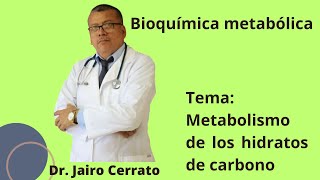 Bioquímica metabólica

Tema:
Metabolismo de los hidratos de carbono

Dr. Jairo Cerrato